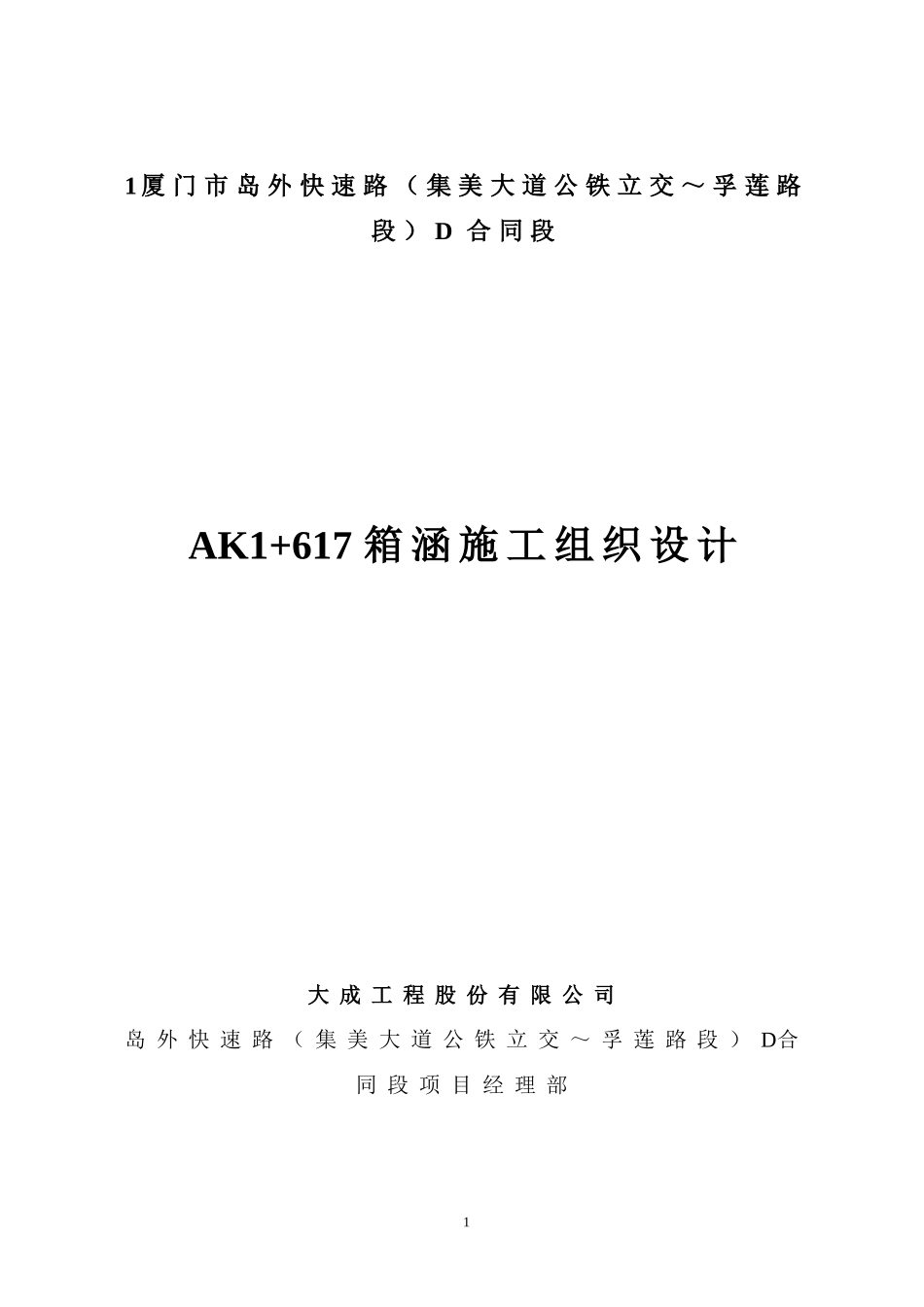 1厦门市岛外快速路（集美大道公铁立交～孚莲路段）D合同段

AK1+617箱涵施工组织设计

大成工程股份有限公司

岛外快速路（集美大道公铁立交～孚莲路段）D合同段项目经理部

1